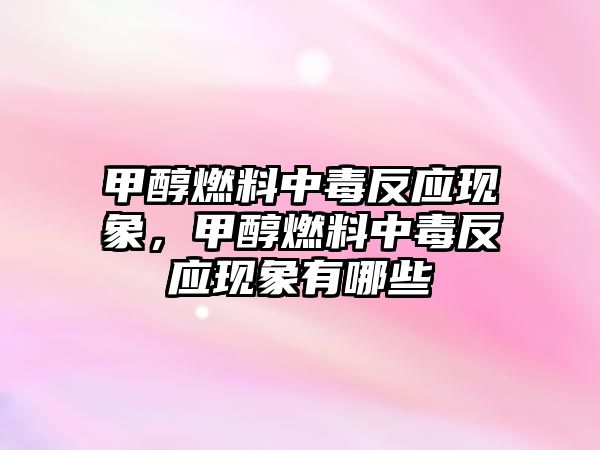 甲醇燃料中毒反应现象，甲醇燃料中毒反应现象有哪些